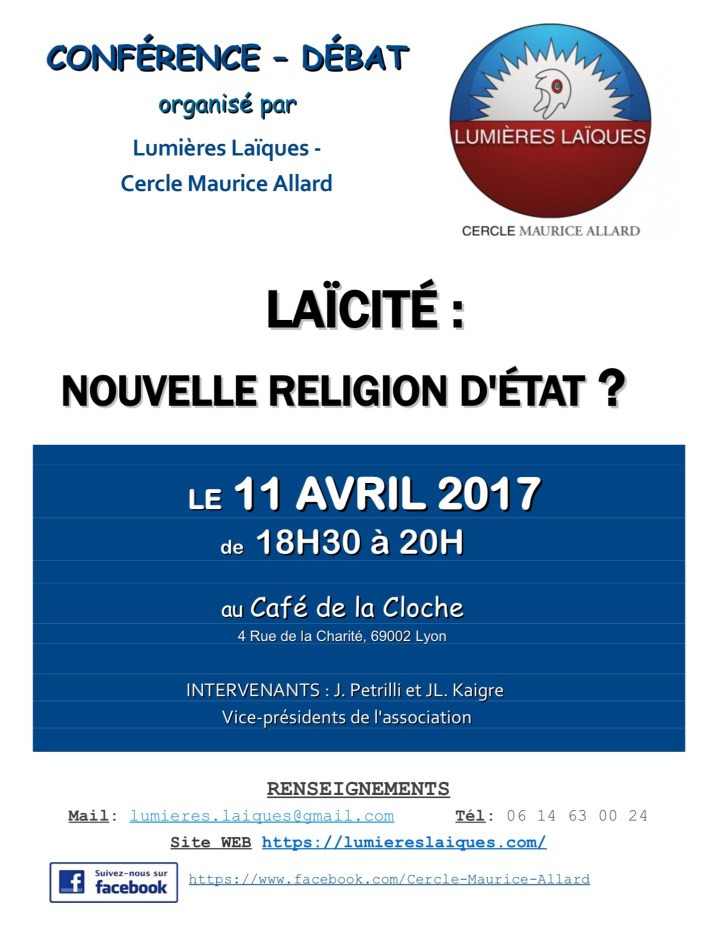 CONFÉRENCE – DÉBAT
organisé par
Lumières Laïques -
Cercle Maurice Allard

LUMIÈRES LAÏQUES
CERCLE MAURICE ALLARD

LAÏCITÉ :
NOUVELLE RELIGION D'ÉTAT ?

LE 11 AVRIL 2017
de 18H30 à 20H

au Café de la Cloche
4 Rue de la Charité, 69002 Lyon

INTERVENANTS : J. Petrilli et JL. Kaigre
Vice-présidents de l'association

RENSEIGNEMENTS
Mail: lumieres.laiques@gmail.com Tél: 06 14 63 00 24
Site WEB https://lumiereslaiques.com/

Suivez-nous sur facebook https://www.facebook.com/Cercle-Maurice-Allard